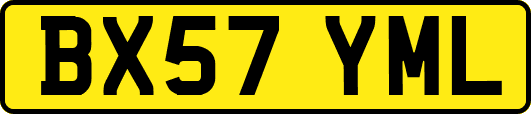 BX57 YML